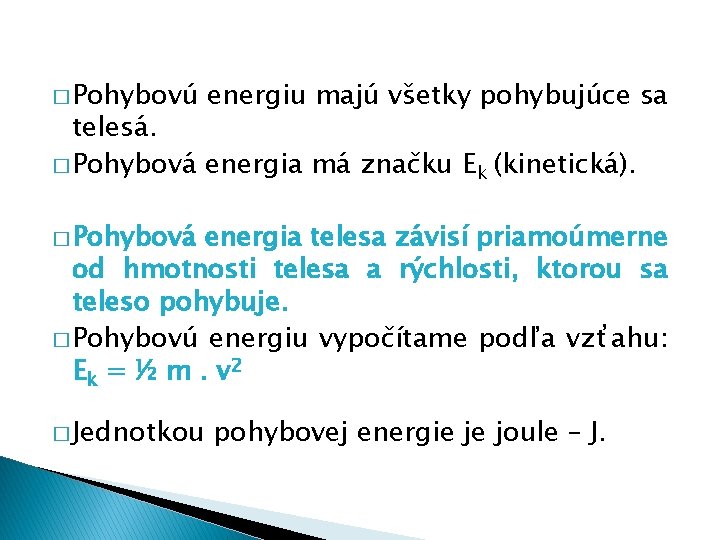 □ Pohybovú energiu majú všetky pohybujúce sa telesá.

□ Pohybová energia má značku $E_k$ (kinetická).

□ Pohybová energia telesa závisí priamoúmerne od hmotnosti telesa a rýchlosti, ktorou sa teleso pohybuje.

□ Pohybovú energiu vypočítame podľa vzťahu: $E_k = ½ m . v^2$

□ Jednotkou pohybovej energie je joule – J.